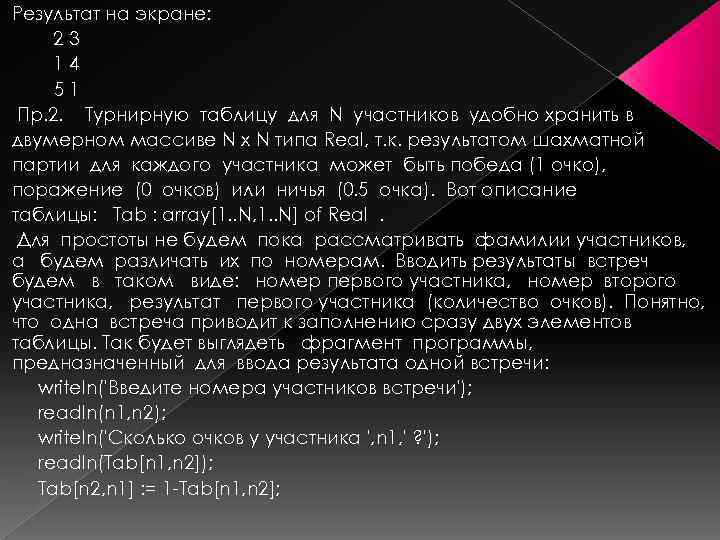 Результат на экране:
2 3
1 4
5 1
Пр.2. Турнирную таблицу для N участников удобно хранить в двумерном массиве N x N типа Real, т.к. результатом шахматной партии для каждого участника может быть победа (1 очко), поражение (0 очков) или ничья (0.5 очка). Вот описание таблицы: Tab : array[1..N,1..N] of Real .
Для простоты не будем пока рассматривать фамилии участников, а будем различать их по номерам. Вводить результаты встреч будем в таком виде: номер первого участника, номер второго участника, результат первого участника (количество очков). Понятно, что одна встреча приводит к заполнению сразу двух элементов таблицы. Так будет выглядеть фрагмент программы, предназначенный для ввода результата одной встречи:
writeln('Введите номера участников встречи');
readln(n1,n2);
writeln('Сколько очков у участника ',n1,' ?');
readln(Tab[n1,n2]);
Tab[n2,n1] := 1-Tab[n1,n2];